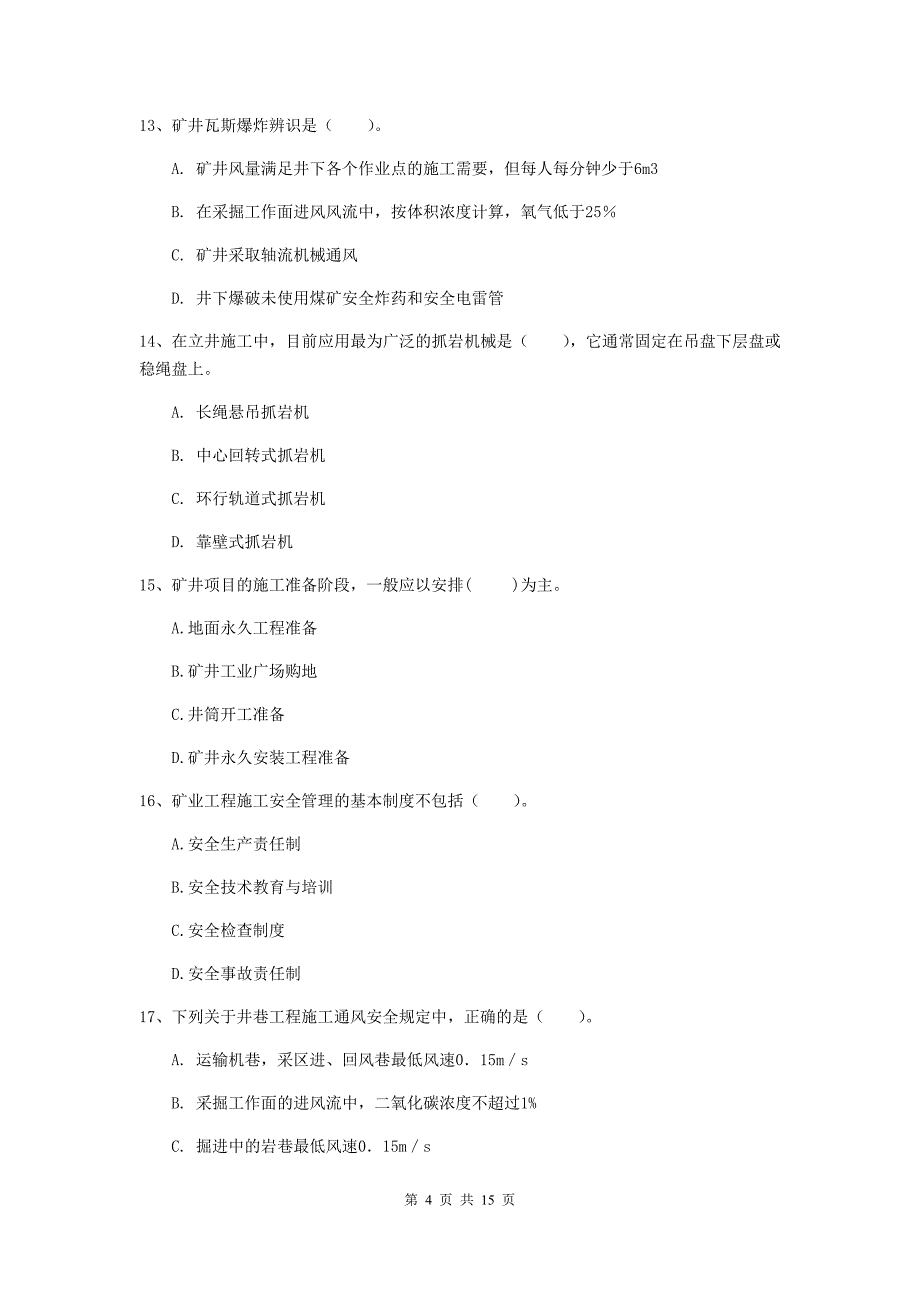 13、矿井瓦斯爆炸辨识是（　　）。

A. 矿井风量满足井下各个作业点的施工需要，但每人每分钟少于6m3

B. 在采掘工作面进风风流中，按体积浓度计算，氧气低于25%

C. 矿井采取轴流机械通风

D. 井下爆破未使用煤矿安全炸药和安全电雷管

14、在立井施工中，目前应用最为广泛的抓岩机械是（　　），它通常固定在吊盘下层盘或稳绳盘上。

A. 长绳悬吊抓岩机

B. 中心回转式抓岩机

C. 环行轨道式抓岩机

D. 靠壁式抓岩机

15、矿井项目的施工准备阶段，一般应以安排(　　)为主。

A.地面永久工程准备

B.矿井工业广场购地

C.井筒开工准备

D.矿井永久安装工程准备

16、矿业工程施工安全管理的基本制度不包括（　　）。

A.安全生产责任制

B.安全技术教育与培训

C.安全检查制度

D.安全事故责任制

17、下列关于井巷工程施工通风安全规定中，正确的是（　　）。

A. 运输机巷，采区进、回风巷最低风速0．15m／s

B. 采掘工作面的进风流中，二氧化碳浓度不超过1%

C. 掘进中的岩巷最低风速0．15m／s

第 4 页 共 15 页